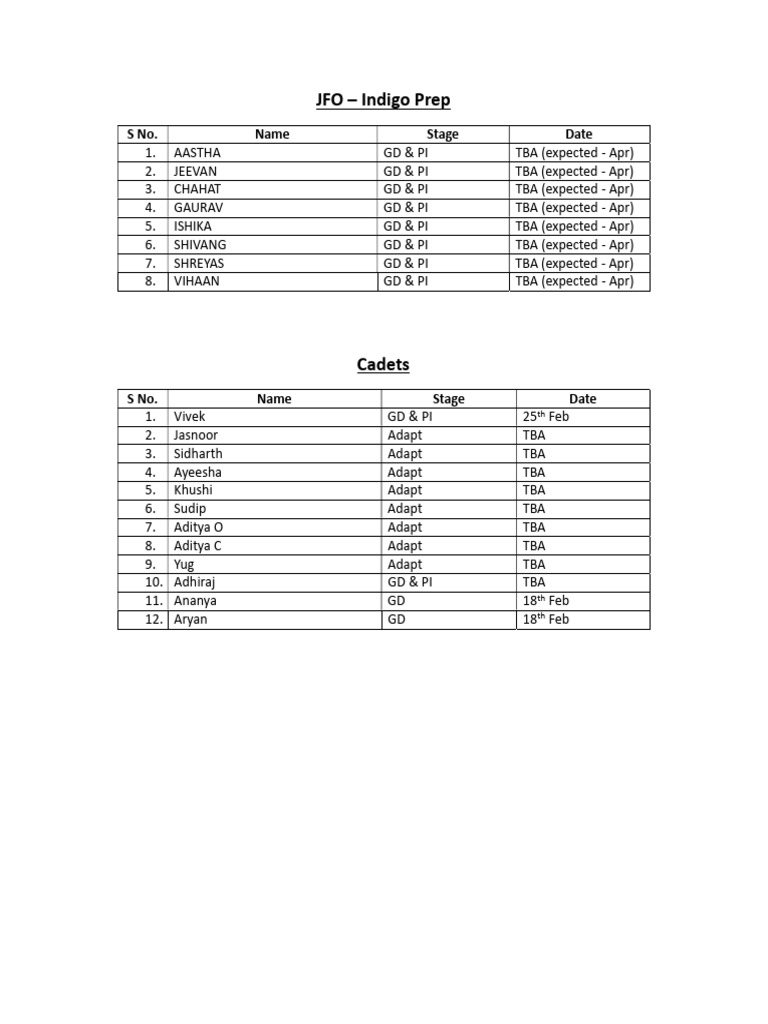 JFO – Indigo Prep

| S No. | Name | Stage | Date |
|---|---|---|---|
| 1. | AASTHA | GD & PI | TBA (expected - Apr) |
| 2. | JEEVAN | GD & PI | TBA (expected - Apr) |
| 3. | CHAHAT | GD & PI | TBA (expected - Apr) |
| 4. | GAURAV | GD & PI | TBA (expected - Apr) |
| 5. | ISHIKA | GD & PI | TBA (expected - Apr) |
| 6. | SHIVANG | GD & PI | TBA (expected - Apr) |
| 7. | SHREYAS | GD & PI | TBA (expected - Apr) |
| 8. | VIHAAN | GD & PI | TBA (expected - Apr) |

Cadets

| S No. | Name | Stage | Date |
|---|---|---|---|
| 1. | Vivek | GD & PI | 25$^{th}$ Feb |
| 2. | Jasnoor | Adapt | TBA |
| 3. | Sidharth | Adapt | TBA |
| 4. | Ayeesha | Adapt | TBA |
| 5. | Khushi | Adapt | TBA |
| 6. | Sudip | Adapt | TBA |
| 7. | Aditya O | Adapt | TBA |
| 8. | Aditya C | Adapt | TBA |
| 9. | Yug | Adapt | TBA |
| 10. | Adhiraj | GD & PI | TBA |
| 11. | Ananya | GD | 18$^{th}$ Feb |
| 12. | Aryan | GD | 18$^{th}$ Feb |